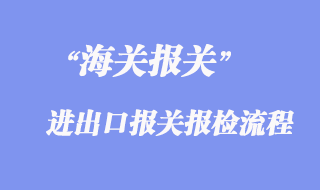 “海关报关”

进出口报关报检流程